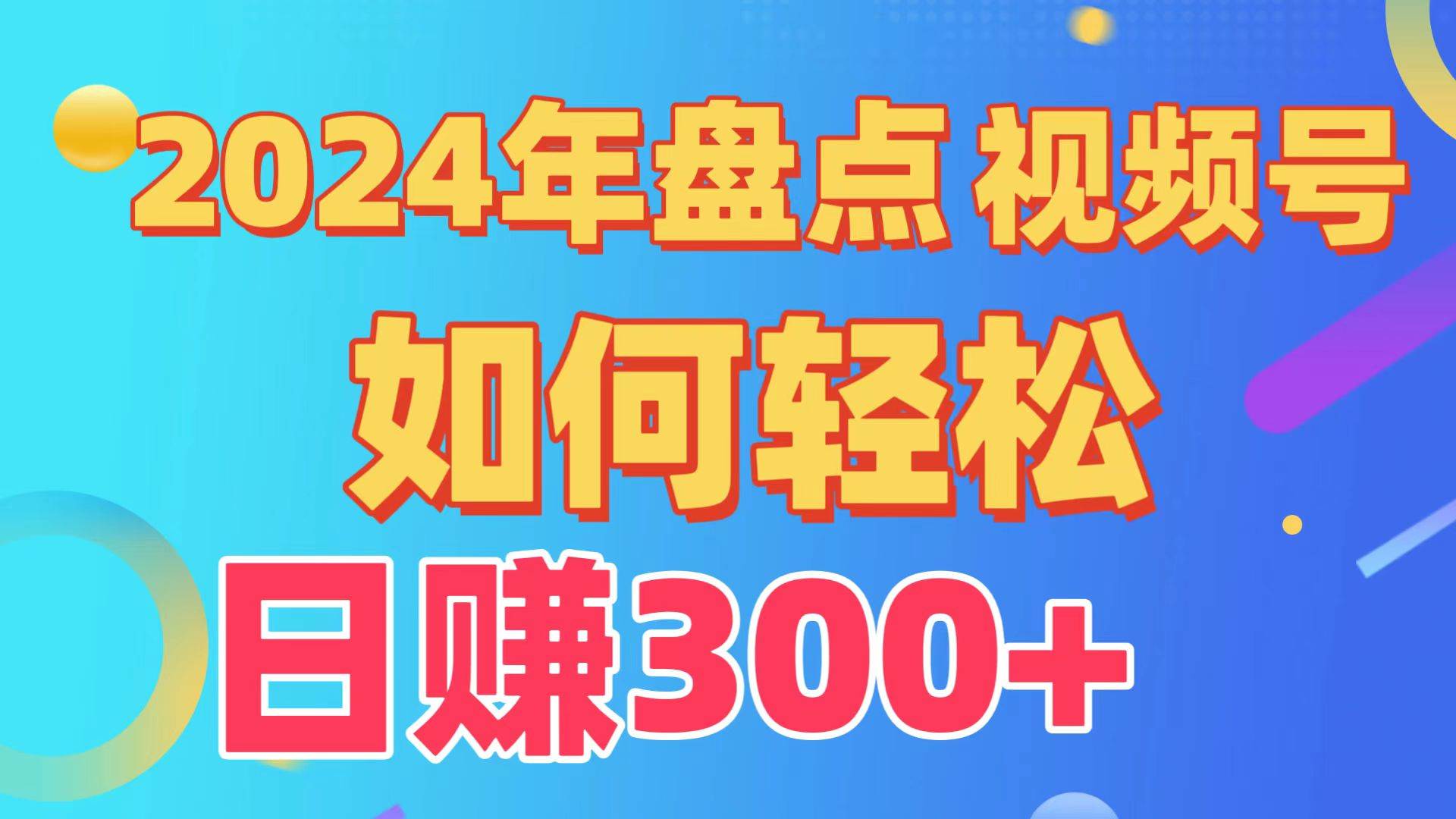 2024年盘点 视频号

如何轻松

日赚300+